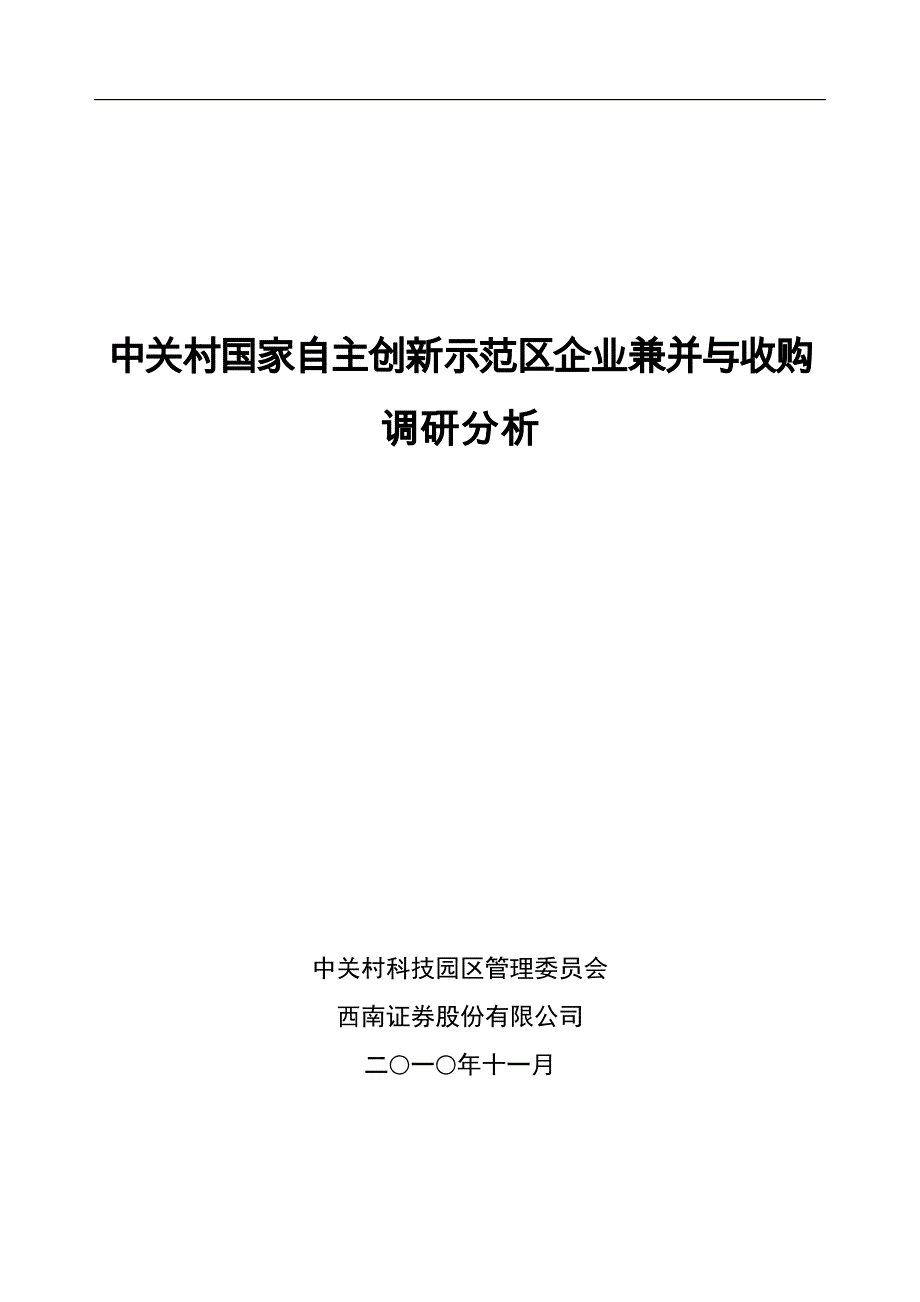 中关村国家自主创新示范区企业兼并与收购调研分析

中关村科技园区管理委员会

西南证券股份有限公司

二〇一〇年十一月